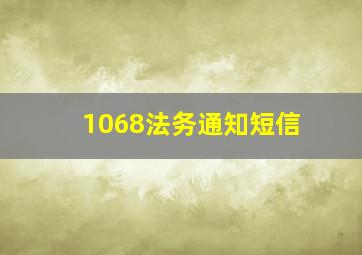 1068法务通知短信